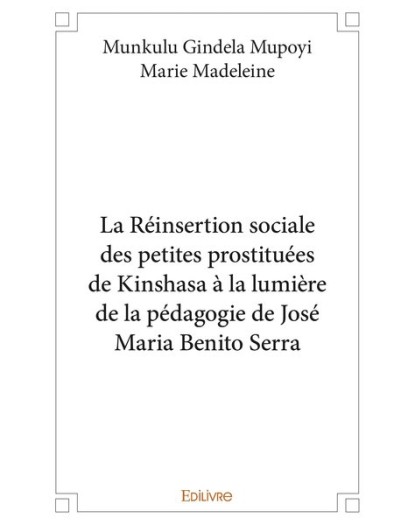 Munkulu Gindela Mupoyi
Marie Madeleine

La Réinsertion sociale des petites prostituées de Kinshasa à la lumière de la pédagogie de José Maria Benito Serra

Edilivre